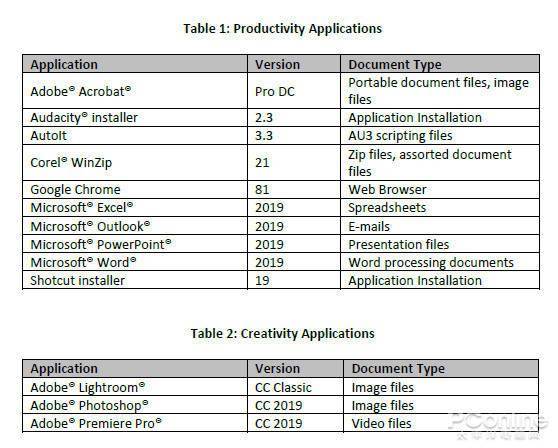 Table 1: Productivity Applications

| Application | Version | Document Type |
|---|---|---|
| Adobe® Acrobat® | Pro DC | Portable document files, image files |
| Audacity® installer | 2.3 | Application Installation |
| AutoIt | 3.3 | AU3 scripting files |
| Corel® WinZip | 21 | Zip files, assorted document files |
| Google Chrome | 81 | Web Browser |
| Microsoft® Excel® | 2019 | Spreadsheets |
| Microsoft® Outlook® | 2019 | E-mails |
| Microsoft® PowerPoint® | 2019 | Presentation files |
| Microsoft® Word® | 2019 | Word processing documents |
| Shotcut installer | 19 | Application Installation |

Table 2: Creativity Applications

| Application | Version | Document Type |
|---|---|---|
| Adobe® Lightroom® | CC Classic | Image files |
| Adobe® Photoshop® | CC 2019 | Image files |
| Adobe® Premiere Pro® | CC 2019 | Video files |

PConline